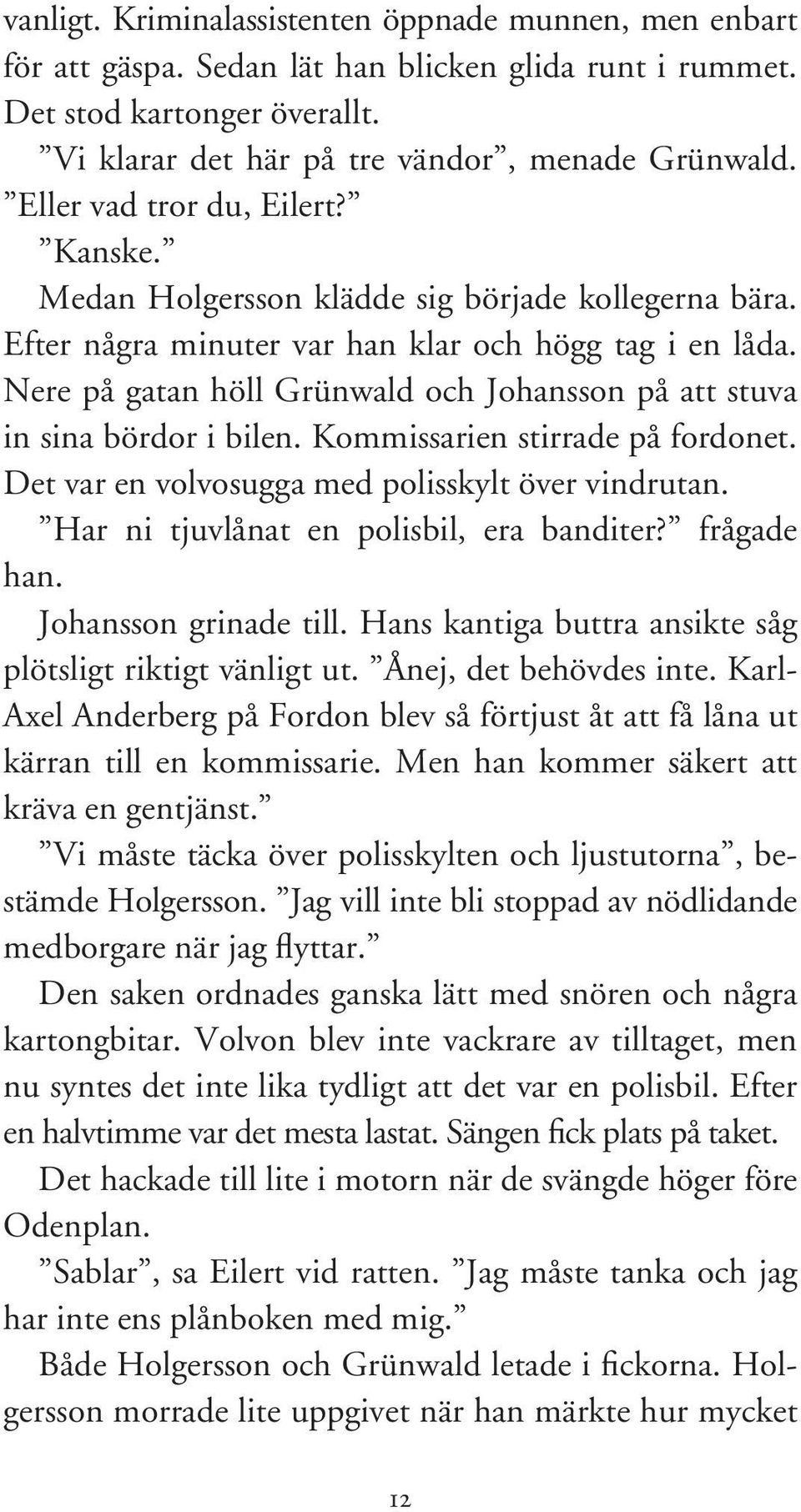 vanligt. Kriminalassistenten öppnade munnen, men enbart för att gäspa. Sedan lät han blicken glida runt i rummet. Det stod kartonger överallt.

”Vi klarar det här på tre vändor”, menade Grünwald. ”Eller vad tror du, Eilert?”

”Kanske.”

Medan Holgersson klädde sig började kollegerna bära. Efter några minuter var han klar och högg tag i en låda. Nere på gatan höll Grünwald och Johansson på att stuva in sina bördor i bilen. Kommissarien stirrade på fordonet. Det var en volvosugga med polisskylt över vindrutan.

”Har ni tjuvlånat en polisbil, era banditer?” frågade han.

Johansson grinade till. Hans kantiga buttra ansikte såg plötsligt riktigt vänligt ut. ”Ånej, det behövdes inte. Karl-Axel Anderberg på Fordon blev så förtjust åt att få låna ut kärran till en kommissarie. Men han kommer säkert att kräva en gentjänst.”

”Vi måste täcka över polisskylten och ljustutorna”, bestämde Holgersson. ”Jag vill inte bli stoppad av nödlidande medborgare när jag flyttar.”

Den saken ordnades ganska lätt med snören och några kartongbitar. Volvon blev inte vackrare av tilltaget, men nu syntes det inte lika tydligt att det var en polisbil. Efter en halvtimme var det mesta lastat. Sängen fick plats på taket.

Det hackade till lite i motorn när de svängde höger före Odenplan.

”Sablar”, sa Eilert vid ratten. ”Jag måste tanka och jag har inte ens plånboken med mig.”

Både Holgersson och Grünwald letade i fickorna. Holgersson morrade lite uppgivet när han märkte hur mycket

12